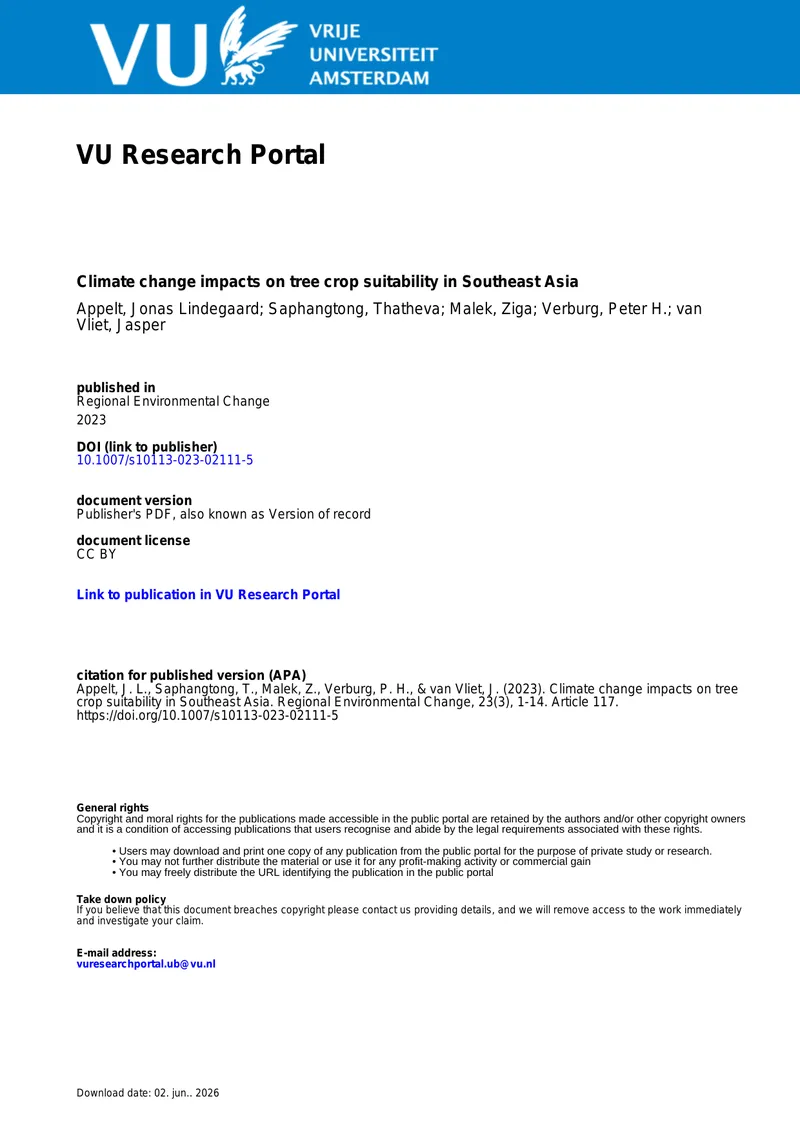 VU VRIJE UNIVERSITEIT AMSTERDAM

VU Research Portal

Climate change impacts on tree crop suitability in Southeast Asia

Appelt, Jonas Lindegaard; Saphangtong, Thatheva; Malek, Ziga; Verburg, Peter H.; van Vliet, Jasper

published in
Regional Environmental Change
2023

DOI (link to publisher)
10.1007/s10113-023-02111-5

document version
Publisher's PDF, also known as Version of record

document license
CC BY

Link to publication in VU Research Portal

citation for published version (APA)
Appelt, J. L., Saphangtong, T., Malek, Z., Verburg, P. H., & van Vliet, J. (2023). Climate change impacts on tree crop suitability in Southeast Asia. Regional Environmental Change, 23(3), 1-14. Article 117. https://doi.org/10.1007/s10113-023-02111-5

General rights
Copyright and moral rights for the publications made accessible in the public portal are retained by the authors and/or other copyright owners and it is a condition of accessing publications that users recognise and abide by the legal requirements associated with these rights.

• Users may download and print one copy of any publication from the public portal for the purpose of private study or research.
• You may not further distribute the material or use it for any profit-making activity or commercial gain
• You may freely distribute the URL identifying the publication in the public portal

Take down policy
If you believe that this document breaches copyright please contact us providing details, and we will remove access to the work immediately and investigate your claim.

E-mail address:
vuresearchportal.ub@vu.nl

Download date: 02. jun.. 2026